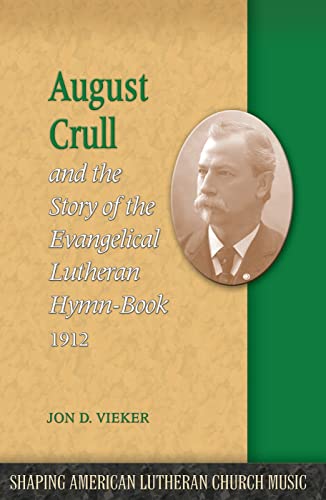 August Crull

and the Story of the Evangelical Lutheran Hymn-Book 1912

JON D. VIEKER

SHAPING AMERICAN LUTHERAN CHURCH MUSIC